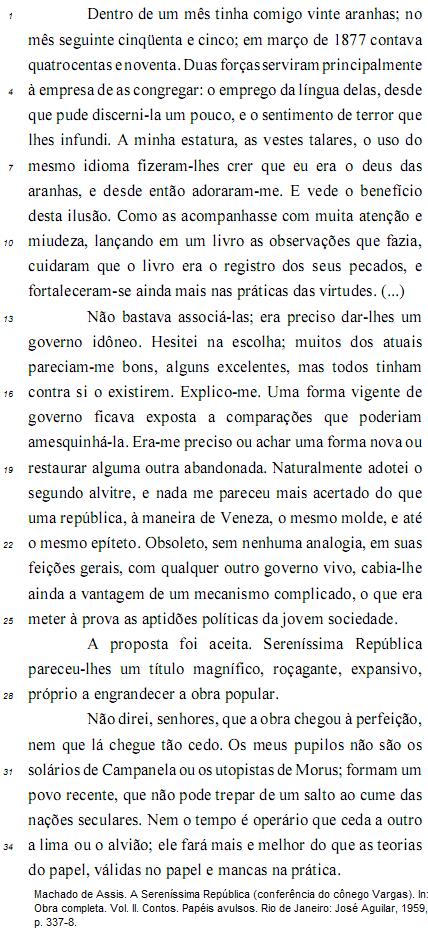 1 Dentro de um mês tinha comigo vinte aranhas; no mês seguinte cinqüenta e cinco; em março de 1877 contava quatrocentas e noventa. Duas forças serviram principalmente

4 à empresa de as congregar: o emprego da língua delas, desde que pude discerni-la um pouco, e o sentimento de terror que lhes infundi. A minha estatura, as vestes talares, o uso do

7 mesmo idioma fizeram-lhes crer que eu era o deus das aranhas, e desde então adoraram-me. E vede o benefício desta ilusão. Como as acompanhasse com muita atenção e

10 miudeza, lançando em um livro as observações que fazia, cuidaram que o livro era o registro dos seus pecados, e fortaleceram-se ainda mais nas práticas das virtudes. (...)

13 Não bastava associá-las; era preciso dar-lhes um governo idôneo. Hesitei na escolha; muitos dos atuais pareciam-me bons, alguns excelentes, mas todos tinham

16 contra si o existirem. Explico-me. Uma forma vigente de governo ficava exposta a comparações que poderiam amesquinhá-la. Era-me preciso ou achar uma forma nova ou

19 restaurar alguma outra abandonada. Naturalmente adotei o segundo alvitre, e nada me pareceu mais acertado do que uma república, à maneira de Veneza, o mesmo molde, e até

22 o mesmo epíteto. Obsoleto, sem nenhuma analogia, em suas feições gerais, com qualquer outro governo vivo, cabia-lhe ainda a vantagem de um mecanismo complicado, o que era

25 meter à prova as aptidões políticas da jovem sociedade.

A proposta foi aceita. Sereníssima República pareceu-lhes um título magnífico, roçagante, expansivo,

28 próprio a engrandecer a obra popular.

Não direi, senhores, que a obra chegou à perfeição, nem que lá chegue tão cedo. Os meus pupilos não são os

31 solários de Campanela ou os utopistas de Morus; formam um povo recente, que não pode trepar de um salto ao cume das nações seculares. Nem o tempo é operário que ceda a outro

34 a lima ou o alvião; ele fará mais e melhor do que as teorias do papel, válidas no papel e mancas na prática.

Machado de Assis. A Sereníssima República (conferência do cônego Vargas). In: Obra completa. Vol. II. Contos. Papéis avulsos. Rio de Janeiro: José Aguilar, 1959, p. 337-8.